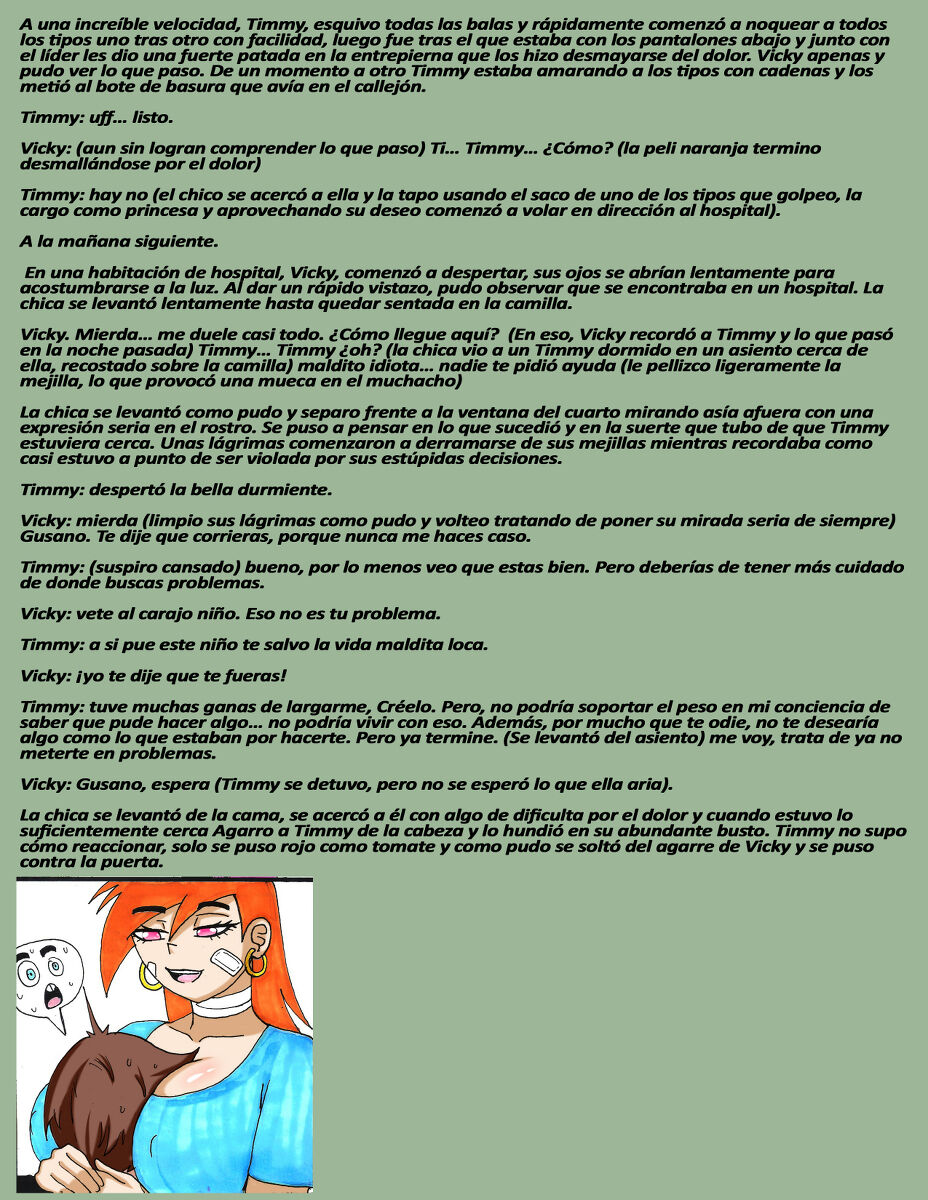 A una increíble velocidad, Timmy, esquivo todas las balas y rápidamente comenzó a noquear a todos los tipos uno tras otro con facilidad, luego fue tras el que estaba con los pantalones abajo y junto con el líder les dio una fuerte patada en la entrepierna que los hizo desmayarse del dolor. Vicky apenas y pudo ver lo que paso. De un momento a otro Timmy estaba amarando a los tipos con cadenas y los metió al bote de basura que avía en el callejón.

Timmy: uff… listo.

Vicky: (aun sin logran comprender lo que paso) Ti… Timmy… ¿Cómo? (la peli naranja termino desmallándose por el dolor)

Timmy: hay no (el chico se acercó a ella y la tapo usando el saco de uno de los tipos que golpeo, la cargo como princesa y aprovechando su deseo comenzó a volar en dirección al hospital).

A la mañana siguiente.

En una habitación de hospital, Vicky, comenzó a despertar, sus ojos se abrían lentamente para acostumbrarse a la luz. Al dar un rápido vistazo, pudo observar que se encontraba en un hospital. La chica se levantó lentamente hasta quedar sentada en la camilla.

Vicky. Mierda… me duele casi todo. ¿Cómo llegue aquí? (En eso, Vicky recordó a Timmy y lo que pasó en la noche pasada) Timmy… Timmy ¿oh? (la chica vio a un Timmy dormido en un asiento cerca de ella, recostado sobre la camilla) maldito idiota… nadie te pidió ayuda (le pellizco ligeramente la mejilla, lo que provocó una mueca en el muchacho)

La chica se levantó como pudo y separo frente a la ventana del cuarto mirando asía afuera con una expresión seria en el rostro. Se puso a pensar en lo que sucedió y en la suerte que tubo de que Timmy estuviera cerca. Unas lágrimas comenzaron a derramarse de sus mejillas mientras recordaba como casi estuvo a punto de ser violada por sus estúpidas decisiones.

Timmy: despertó la bella durmiente.

Vicky: mierda (limpio sus lágrimas como pudo y volteo tratando de poner su mirada seria de siempre) Gusano. Te dije que corrieras, porque nunca me haces caso.

Timmy: (suspiro cansado) bueno, por lo menos veo que estas bien. Pero deberías de tener más cuidado de donde buscas problemas.

Vicky: vete al carajo niño. Eso no es tu problema.

Timmy: a si pue este niño te salvo la vida maldita loca.

Vicky: ¡yo te dije que te fueras!

Timmy: tuve muchas ganas de largarme, Créelo. Pero, no podría soportar el peso en mi conciencia de saber que pude hacer algo… no podría vivir con eso. Además, por mucho que te odie, no te desearía algo como lo que estaban por hacerte. Pero ya termine. (Se levantó del asiento) me voy, trata de ya no meterte en problemas.

Vicky: Gusano, espera (Timmy se detuvo, pero no se esperó lo que ella aria).

La chica se levantó de la cama, se acercó a él con algo de dificulta por el dolor y cuando estuvo lo suficientemente cerca Agarro a Timmy de la cabeza y lo hundió en su abundante busto. Timmy no supo cómo reaccionar, solo se puso rojo como tomate y como pudo se soltó del agarre de Vicky y se puso contra la puerta.